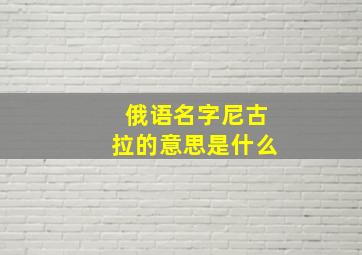 俄语名字尼古拉的意思是什么